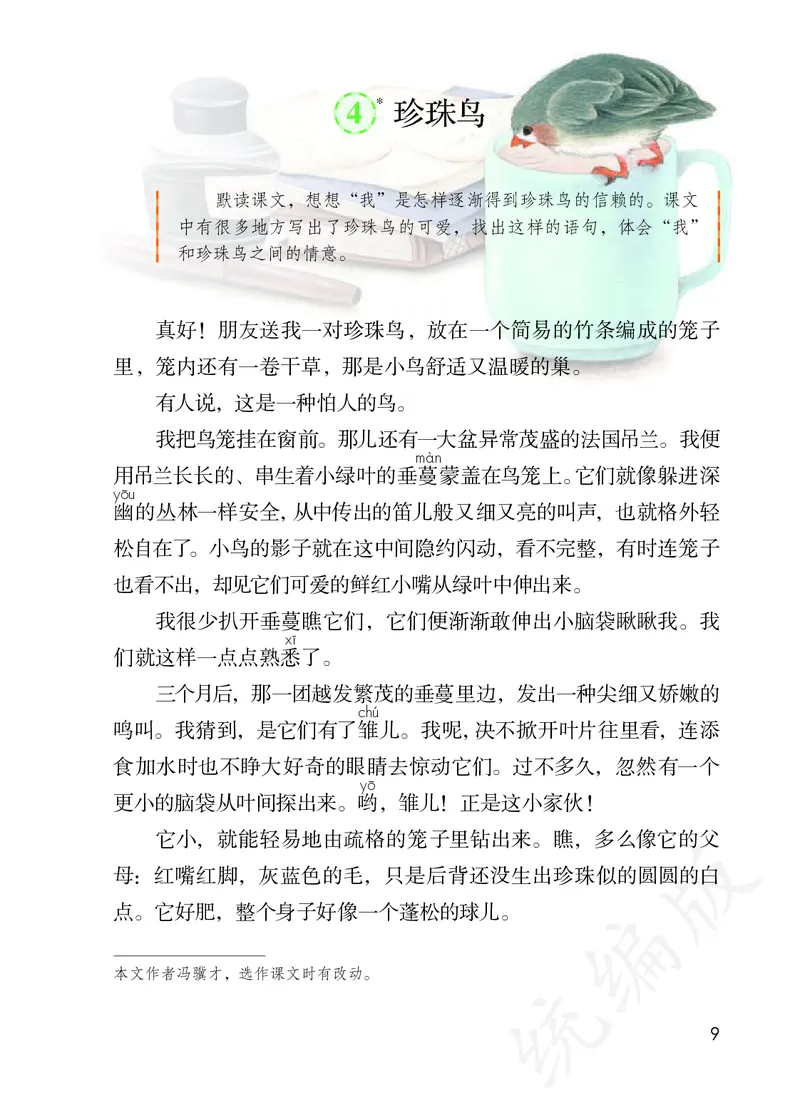 4* 珍珠鸟

默读课文，想想“我”是怎样逐渐得到珍珠鸟的信赖的。课文中有很多地方写出了珍珠鸟的可爱，找出这样的语句，体会“我”和珍珠鸟之间的情意。

真好！朋友送我一对珍珠鸟，放在一个简易的竹条编成的笼子里，笼内还有一卷干草，那是小鸟舒适又温暖的巢。

有人说，这是一种怕人的鸟。

我把鸟笼挂在窗前。那儿还有一大盆异常茂盛的法国吊兰。我便用吊兰长长的、串生着小绿叶的垂蔓(màn)蒙盖在鸟笼上。它们就像躲进深幽(yōu)的丛林一样安全，从中传出的笛儿般又细又亮的叫声，也就格外轻松自在了。小鸟的影子就在这中间隐约闪动，看不完整，有时连笼子也看不出，却见它们可爱的鲜红小嘴从绿叶中伸出来。

我很少扒开垂蔓瞧它们，它们便渐渐敢伸出小脑袋瞅瞅我。我们就这样一点点熟悉(xī)了。

三个月后，那一团越发繁茂的垂蔓里边，发出一种尖细又娇嫩的鸣叫。我猜到，是它们有了雏(chú)儿。我呢，决不掀开叶片往里看，连添食加水时也不睁大好奇的眼睛去惊动它们。过不多久，忽然有一个更小的脑袋从叶间探出来。哟(yō)，雏儿！正是这小家伙！

它小，就能轻易地由疏格的笼子里钻出来。瞧，多么像它的父母：红嘴红脚，灰蓝色的毛，只是后背还没生出珍珠似的圆圆的白点。它好肥，整个身子好像一个蓬松的球儿。

本文作者冯骥才，选作课文时有改动。

统编版

9